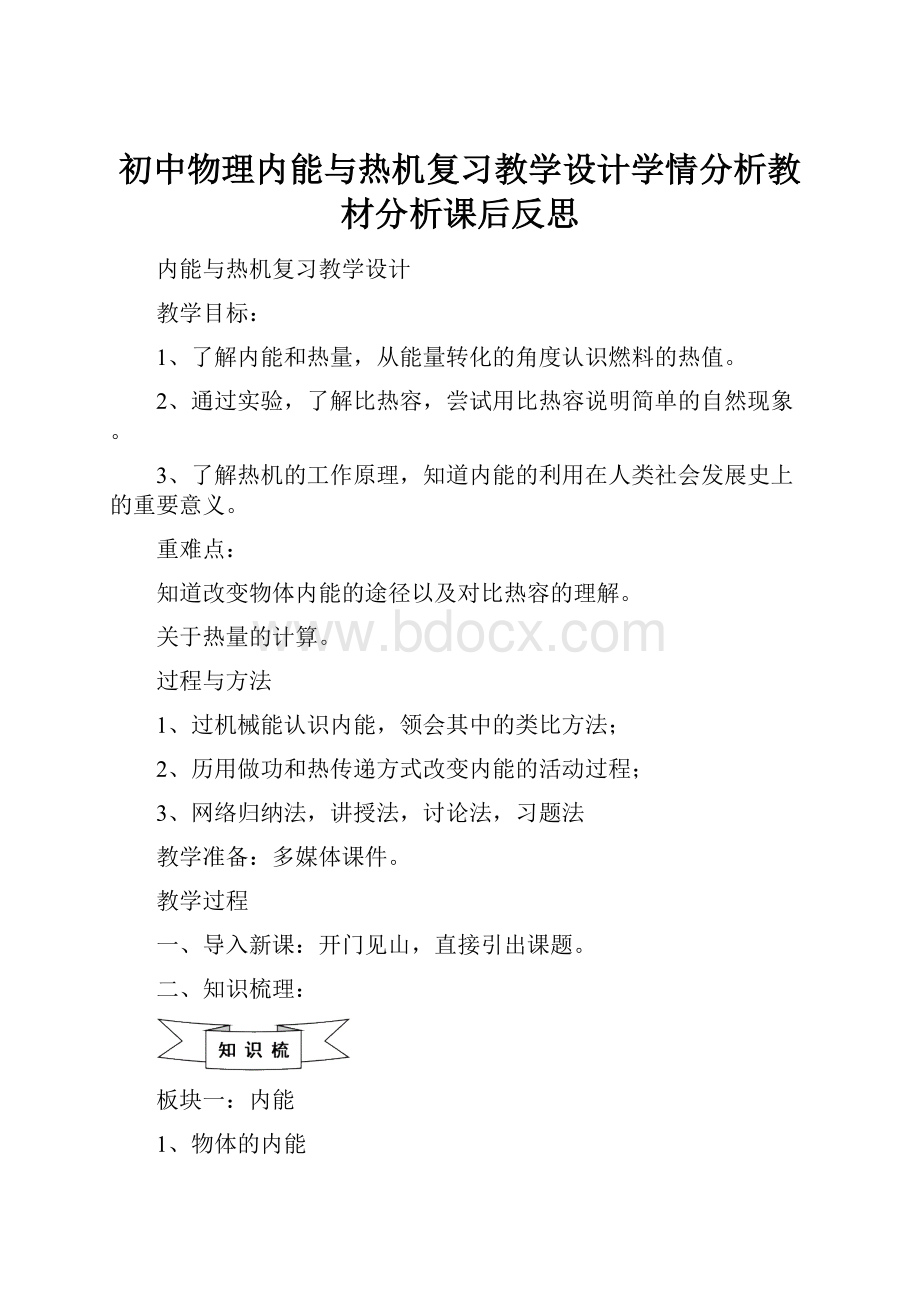 初中物理内能与热机复习教学设计学情分析教材分析课后反思

内能与热机复习教学设计

教学目标：

1、了解内能和热量，从能量转化的角度认识燃料的热值。

2、通过实验，了解比热容，尝试用比热容说明简单的自然现象。

3、了解热机的工作原理，知道内能的利用在人类社会发展史上的重要意义。

重难点：

知道改变物体内能的途径以及对比热容的理解。

关于热量的计算。

www.bdocx.com

过程与方法

1、过机械能认识内能，领会其中的类比方法；

2、历用做功和热传递方式改变内能的活动过程；

3、网络归纳法，讲授法，讨论法，习题法

教学准备：多媒体课件。

教学过程

一、导入新课：开门见山，直接引出课题。

二、知识梳理：

知 识 梳

板块一：内能

1、物体的内能